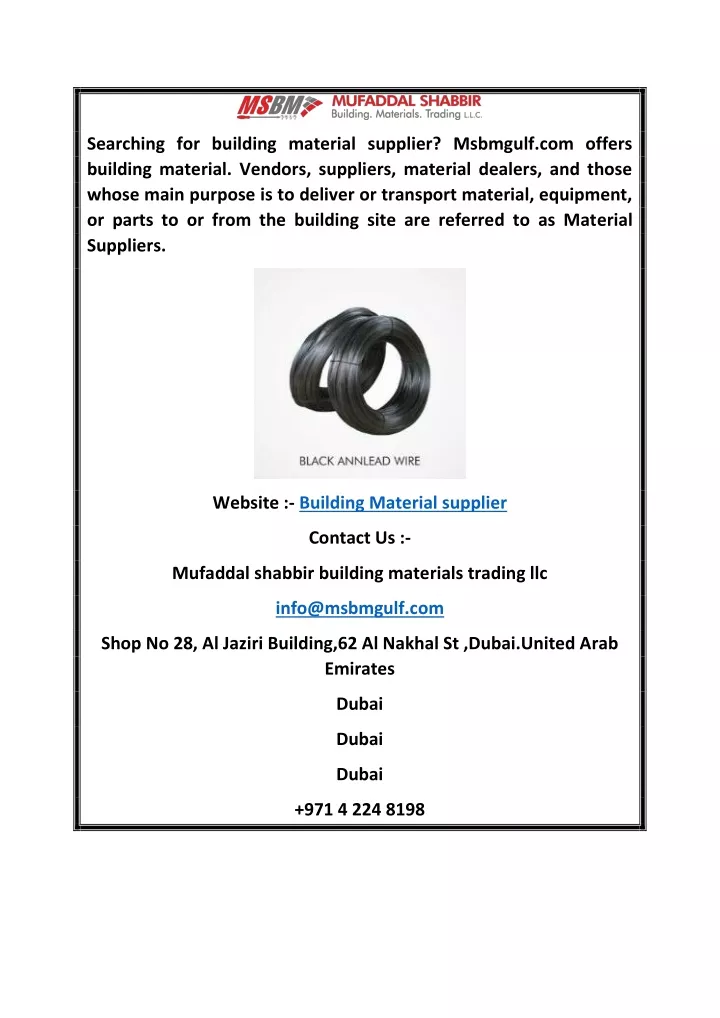 MSBM MUFADDAL SHABBIR Building. Materials. Trading L.L.C.

Searching for building material supplier? Msbmgulf.com offers building material. Vendors, suppliers, material dealers, and those whose main purpose is to deliver or transport material, equipment, or parts to or from the building site are referred to as Material Suppliers.

BLACK ANNLEAD WIRE

Website :- Building Material supplier

Contact Us :-

Mufaddal shabbir building materials trading llc

info@msbmgulf.com

Shop No 28, Al Jaziri Building,62 Al Nakhal St ,Dubai.United Arab Emirates

Dubai

Dubai

Dubai

+971 4 224 8198